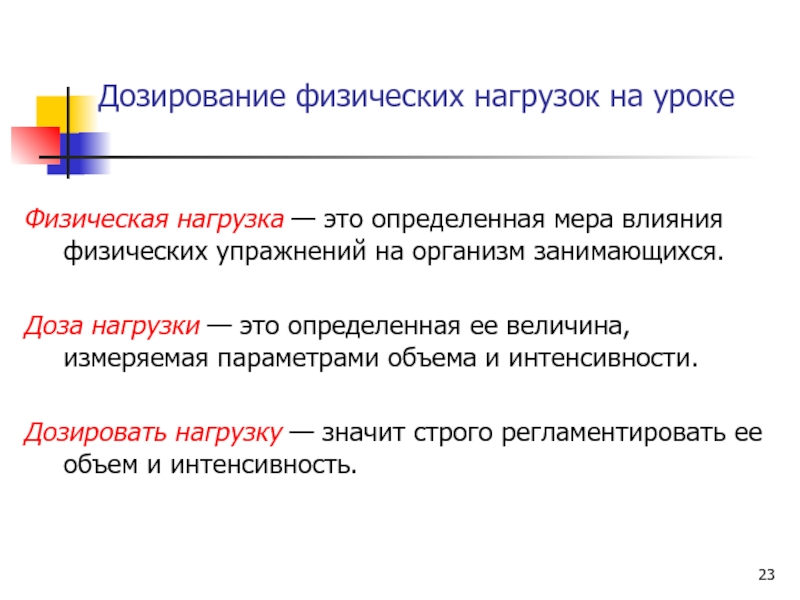 Дозирование физических нагрузок на уроке

Физическая нагрузка — это определенная мера влияния физических упражнений на организм занимающихся.

Доза нагрузки — это определенная ее величина, измеряемая параметрами объема и интенсивности.

Дозировать нагрузку — значит строго регламентировать ее объем и интенсивность.

23